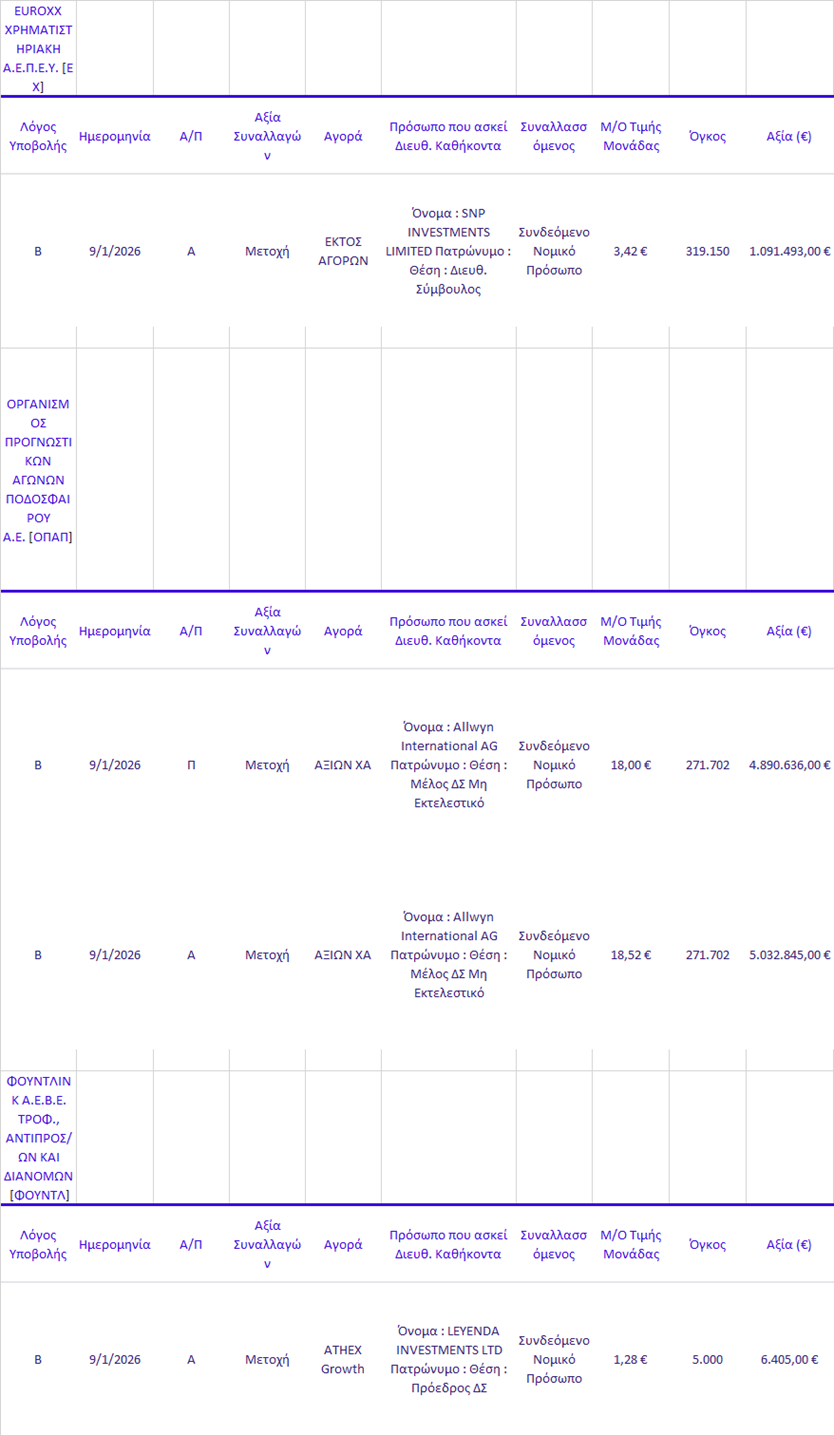 EUROXX ΧΡΗΜΑΤΙΣΤΗΡΙΑΚΗ Α.Ε.Π.Ε.Υ. [ΕΧ]

| Λόγος Υποβολής | Ημερομηνία | Α/Π | Αξία Συναλλαγών | Αγορά | Πρόσωπο που ασκεί Διευθ. Καθήκοντα | Συναλλασσόμενος | Μ/Ο Τιμής Μονάδας | Όγκος | Αξία (€) |
|---|---|---|---|---|---|---|---|---|---|
| Β | 9/1/2026 | Α | Μετοχή | ΕΚΤΟΣ ΑΓΟΡΩΝ | Όνομα : SNP INVESTMENTS LIMITED Πατρώνυμο : Θέση : Διευθ. Σύμβουλος | Συνδεόμενο Νομικό Πρόσωπο | 3,42 € | 319.150 | 1.091.493,00 € |

ΟΡΓΑΝΙΣΜΟΣ ΠΡΟΓΝΩΣΤΙΚΩΝ ΑΓΩΝΩΝ ΠΟΔΟΣΦΑΙΡΟΥ Α.Ε. [ΟΠΑΠ]

| Λόγος Υποβολής | Ημερομηνία | Α/Π | Αξία Συναλλαγών | Αγορά | Πρόσωπο που ασκεί Διευθ. Καθήκοντα | Συναλλασσόμενος | Μ/Ο Τιμής Μονάδας | Όγκος | Αξία (€) |
|---|---|---|---|---|---|---|---|---|---|
| Β | 9/1/2026 | Π | Μετοχή | ΑΞΙΩΝ ΧΑ | Όνομα : Allwyn International AG Πατρώνυμο : Θέση : Μέλος ΔΣ Μη Εκτελεστικό | Συνδεόμενο Νομικό Πρόσωπο | 18,00 € | 271.702 | 4.890.636,00 € |
| Β | 9/1/2026 | Α | Μετοχή | ΑΞΙΩΝ ΧΑ | Όνομα : Allwyn International AG Πατρώνυμο : Θέση : Μέλος ΔΣ Μη Εκτελεστικό | Συνδεόμενο Νομικό Πρόσωπο | 18,52 € | 271.702 | 5.032.845,00 € |

ΦΟΥΝΤΛΙΝΚ Α.Ε.Β.Ε. ΤΡΟΦ., ΑΝΤΙΠΡΟΣ/ΩΝ ΚΑΙ ΔΙΑΝΟΜΩΝ [ΦΟΥΝΤΛ]

| Λόγος Υποβολής | Ημερομηνία | Α/Π | Αξία Συναλλαγών | Αγορά | Πρόσωπο που ασκεί Διευθ. Καθήκοντα | Συναλλασσόμενος | Μ/Ο Τιμής Μονάδας | Όγκος | Αξία (€) |
|---|---|---|---|---|---|---|---|---|---|
| Β | 9/1/2026 | Α | Μετοχή | ATHEX Growth | Όνομα : LEYENDA INVESTMENTS LTD Πατρώνυμο : Θέση : Πρόεδρος ΔΣ | Συνδεόμενο Νομικό Πρόσωπο | 1,28 € | 5.000 | 6.405,00 € |